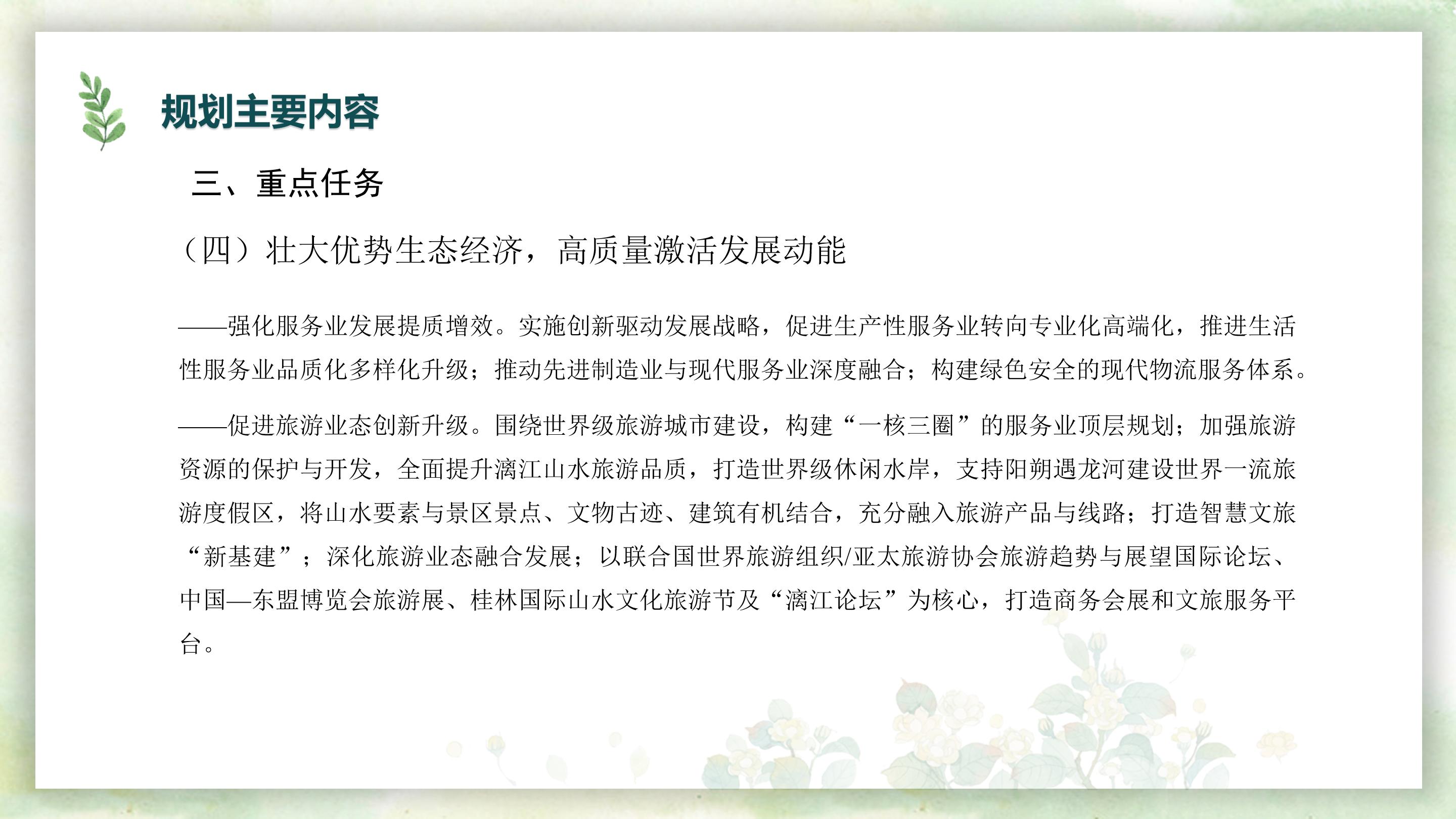 规划主要内容

三、重点任务

（四）壮大优势生态经济，高质量激活发展动能

——强化服务业发展提质增效。实施创新驱动发展战略，促进生产性服务业转向专业化高端化，推进生活性服务业品质化多样化升级；推动先进制造业与现代服务业深度融合；构建绿色安全的现代物流服务体系。

——促进旅游业态创新升级。围绕世界级旅游城市建设，构建“一核三圈”的服务业顶层规划；加强旅游资源的保护与开发，全面提升漓江山水旅游品质，打造世界级休闲水岸，支持阳朔遇龙河建设世界一流旅游度假区，将山水要素与景区景点、文物古迹、建筑有机结合，充分融入旅游产品与线路；打造智慧文旅“新基建”；深化旅游业态融合发展；以联合国世界旅游组织/亚太旅游协会旅游趋势与展望国际论坛、中国—东盟博览会旅游展、桂林国际山水文化旅游节及“漓江论坛”为核心，打造商务会展和文旅服务平台。